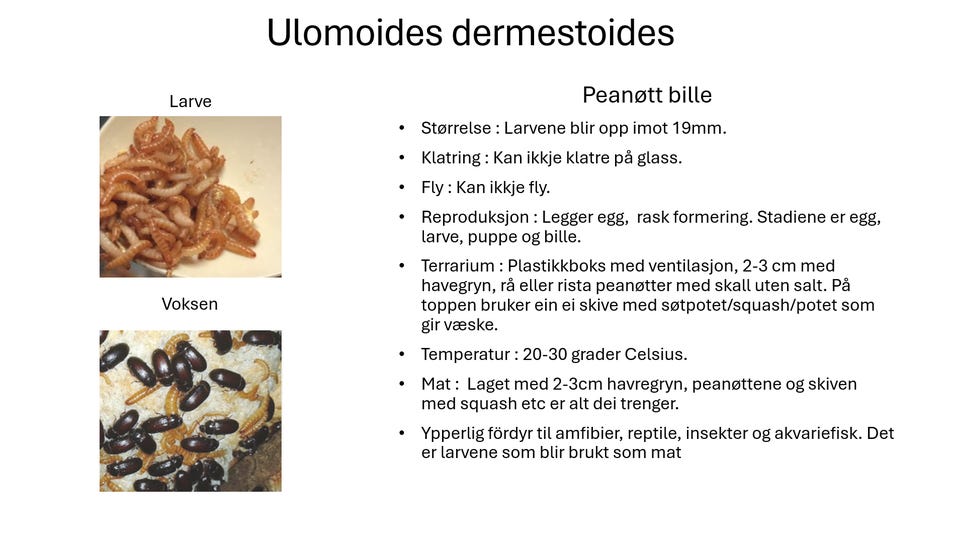 Ulomoides dermestoides

Larve

Voksen

Peanøtt bille

• Størrelse : Larvene blir opp imot 19mm.
• Klatring : Kan ikkje klatre på glass.
• Fly : Kan ikkje fly.
• Reproduksjon : Legger egg, rask formering. Stadiene er egg, larve, puppe og bille.
• Terrarium : Plastikkboks med ventilasjon, 2-3 cm med havegryn, rå eller rista peanøtter med skall uten salt. På toppen bruker ein ei skive med søtpotet/squash/potet som gir væske.
• Temperatur : 20-30 grader Celsius.
• Mat : Laget med 2-3cm havregryn, peanøttene og skiven med squash etc er alt dei trenger.
• Ypperlig fördyr til amfibier, reptile, insekter og akvariefisk. Det er larvene som blir brukt som mat